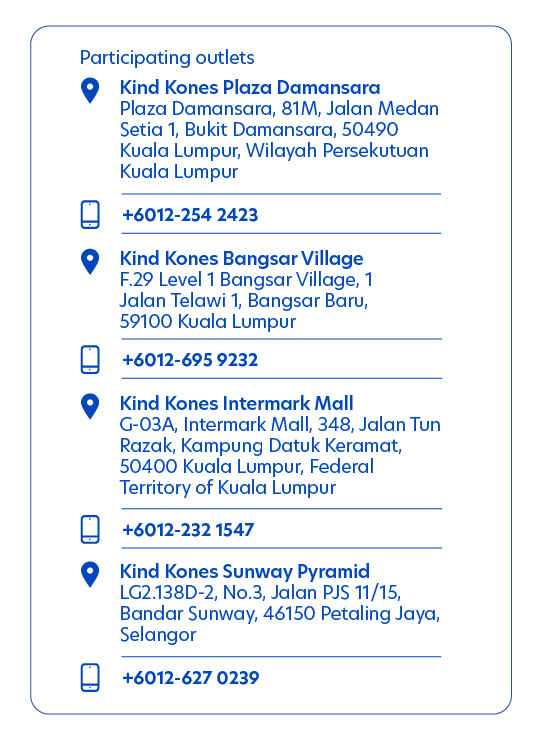 Participating outlets

Kind Kones Plaza Damansara
Plaza Damansara, 81M, Jalan Medan Setia 1, Bukit Damansara, 50490 Kuala Lumpur, Wilayah Persekutuan Kuala Lumpur

+6012-254 2423

Kind Kones Bangsar Village
F.29 Level 1 Bangsar Village, 1 Jalan Telawi 1, Bangsar Baru, 59100 Kuala Lumpur

+6012-695 9232

Kind Kones Intermark Mall
G-03A, Intermark Mall, 348, Jalan Tun Razak, Kampung Datuk Keramat, 50400 Kuala Lumpur, Federal Territory of Kuala Lumpur

+6012-232 1547

Kind Kones Sunway Pyramid
LG2.138D-2, No.3, Jalan PJS 11/15, Bandar Sunway, 46150 Petaling Jaya, Selangor

+6012-627 0239